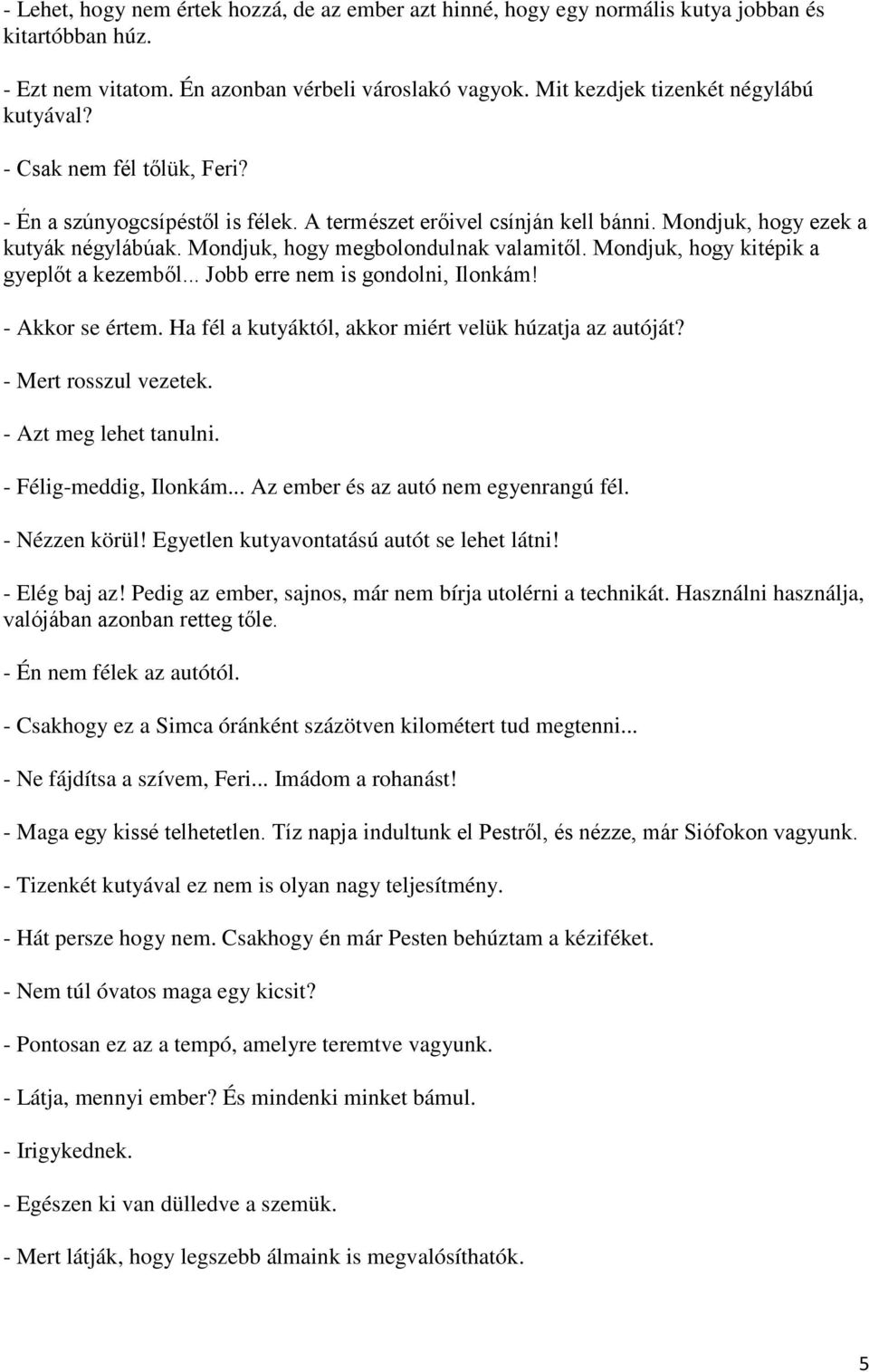 - Lehet, hogy nem értek hozzá, de az ember azt hinné, hogy egy normális kutya jobban és kitartóbban húz.

- Ezt nem vitatom. Én azonban vérbeli városlakó vagyok. Mit kezdjek tizenkét négylábú kutyával?

- Csak nem fél tőlük, Feri?

- Én a szúnyogcsípéstől is félek. A természet erőivel csínján kell bánni. Mondjuk, hogy ezek a kutyák négylábúak. Mondjuk, hogy megbolondulnak valamitől. Mondjuk, hogy kitépik a gyeplőt a kezemből... Jobb erre nem is gondolni, Ilonkám!

- Akkor se értem. Ha fél a kutyáktól, akkor miért velük húzatja az autóját?

- Mert rosszul vezetek.

- Azt meg lehet tanulni.

- Félig-meddig, Ilonkám... Az ember és az autó nem egyenrangú fél.

- Nézzen körül! Egyetlen kutyavontatású autót se lehet látni!

- Elég baj az! Pedig az ember, sajnos, már nem bírja utolérni a technikát. Használni használja, valójában azonban retteg tőle.

- Én nem félek az autótól.

- Csakhogy ez a Simca óránként százötven kilométert tud megtenni...

- Ne fájdítsa a szívem, Feri... Imádom a rohanást!

- Maga egy kissé telhetetlen. Tíz napja indultunk el Pestről, és nézze, már Siófokon vagyunk.

- Tizenkét kutyával ez nem is olyan nagy teljesítmény.

- Hát persze hogy nem. Csakhogy én már Pesten behúztam a kéziféket.

- Nem túl óvatos maga egy kicsit?

- Pontosan ez az a tempó, amelyre teremtve vagyunk.

- Látja, mennyi ember? És mindenki minket bámul.

- Irigykednek.

- Egészen ki van dülledve a szemük.

- Mert látják, hogy legszebb álmaink is megvalósíthatók.

5